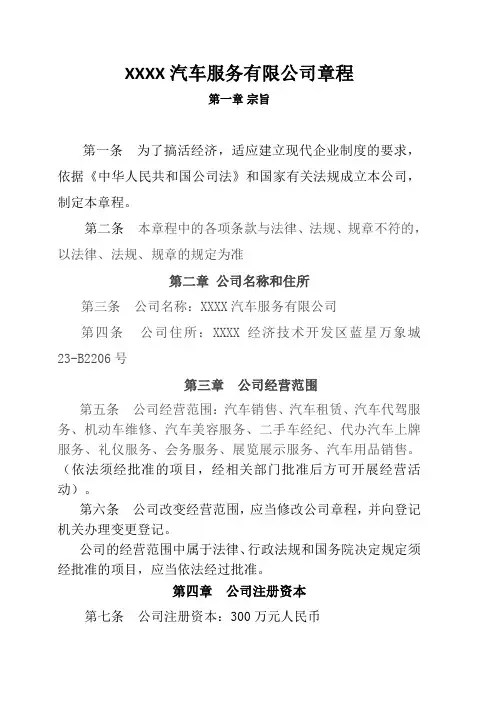 XXXX 汽车服务有限公司章程

第一章 宗旨

第一条　为了搞活经济，适应建立现代企业制度的要求，依据《中华人民共和国公司法》和国家有关法规成立本公司，制定本章程。

第二条　本章程中的各项条款与法律、法规、规章不符的，以法律、法规、规章的规定为准

第二章　公司名称和住所

第三条　公司名称：XXXX 汽车服务有限公司

第四条　公司住所：XXXX 经济技术开发区蓝星万象城 23-B2206 号

第三章　公司经营范围

第五条　公司经营范围：汽车销售、汽车租赁、汽车代驾服务、机动车维修、汽车美容服务、二手车经纪、代办汽车上牌服务、礼仪服务、会务服务、展览展示服务、汽车用品销售。（依法须经批准的项目，经相关部门批准后方可开展经营活动）。

第六条　公司改变经营范围，应当修改公司章程，并向登记机关办理变更登记。

公司的经营范围中属于法律、行政法规和国务院决定规定须经批准的项目，应当依法经过批准。

第四章　公司注册资本

第七条　公司注册资本：300 万元人民币